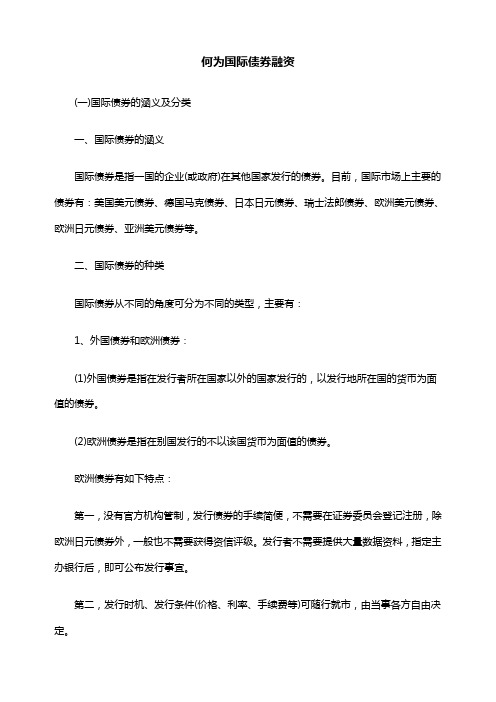 何为国际债券融资

(一)国际债券的涵义及分类

一、国际债券的涵义

国际债券是指一国的企业(或政府)在其他国家发行的债券。目前，国际市场上主要的债券有：美国美元债券、德国马克债券、日本日元债券、瑞士法郎债券、欧洲美元债券、欧洲日元债券、亚洲美元债券等。

二、国际债券的种类

国际债券从不同的角度可分为不同的类型，主要有：

1、外国债券和欧洲债券：

(1)外国债券是指在发行者所在国家以外的国家发行的，以发行地所在国的货币为面值的债券。

(2)欧洲债券是指在别国发行的不以该国货币为面值的债券。

欧洲债券有如下特点：

第一，没有官方机构管制，发行债券的手续简便，不需要在证券委员会登记注册，除欧洲日元债券外，一般也不需要获得资信评级。发行者不需要提供大量数据资料，指定主办银行后，即可公布发行事宜。

第二，发行时机、发行条件(价格、利率、手续费等)可随行就市，由当事各方自由决定。